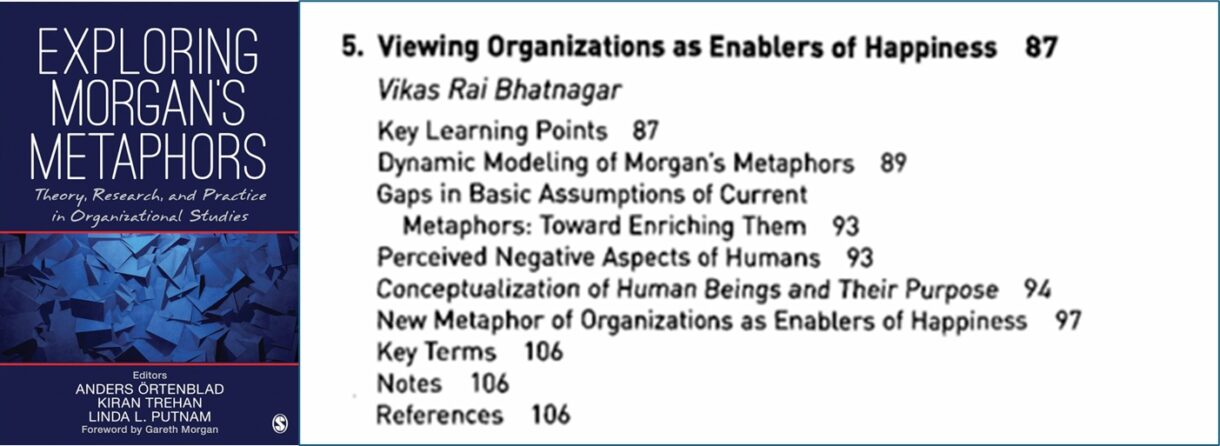 EXPLORING MORGAN'S METAPHORS

Theory, Research, and Practice in Organizational Studies

Editors
ANDERS ÖRTENBLAD
KIRAN TREHAN
LINDA L. PUTNAM
Foreword by Gareth Morgan

5. Viewing Organizations as Enablers of Happiness 87

Vikas Rai Bhatnagar

Key Learning Points 87
Dynamic Modeling of Morgan's Metaphors 89
Gaps in Basic Assumptions of Current Metaphors: Toward Enriching Them 93
Perceived Negative Aspects of Humans 93
Conceptualization of Human Beings and Their Purpose 94
New Metaphor of Organizations as Enablers of Happiness 97
Key Terms 106
Notes 106
References 106